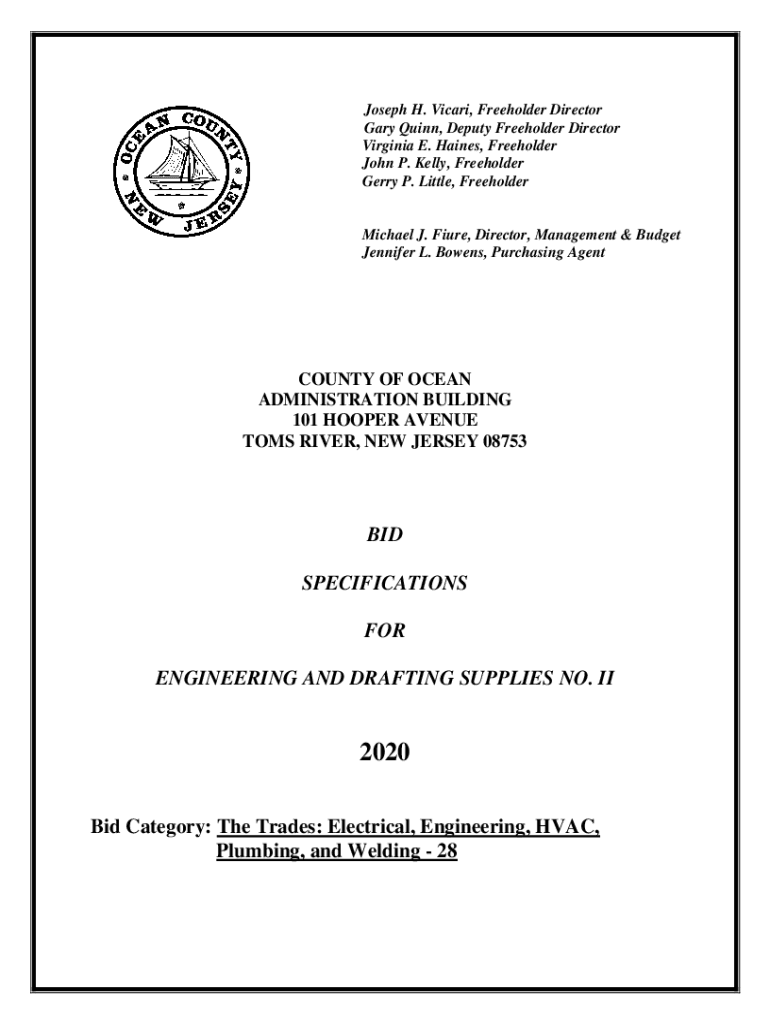 OCEAN COUNTY NEW JERSEY

Joseph H. Vicari, Freeholder Director
Gary Quinn, Deputy Freeholder Director
Virginia E. Haines, Freeholder
John P. Kelly, Freeholder
Gerry P. Little, Freeholder

Michael J. Fiure, Director, Management & Budget
Jennifer L. Bowens, Purchasing Agent

COUNTY OF OCEAN
ADMINISTRATION BUILDING
101 HOOPER AVENUE
TOMS RIVER, NEW JERSEY 08753

BID

SPECIFICATIONS

FOR

ENGINEERING AND DRAFTING SUPPLIES NO. II

2020

Bid Category: The Trades: Electrical, Engineering, HVAC, Plumbing, and Welding - 28